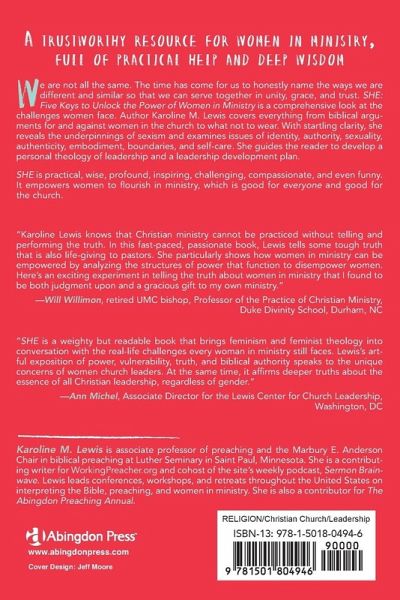 A TRUSTWORTHY RESOURCE FOR WOMEN IN MINISTRY, FULL OF PRACTICAL HELP AND DEEP WISDOM

We are not all the same. The time has come for us to honestly name the ways we are different and similar so that we can serve together in unity, grace, and trust. SHE: Five Keys to Unlock the Power of Women in Ministry is a comprehensive look at the challenges women face. Author Karoline M. Lewis covers everything from biblical arguments for and against women in the church to what not to wear. With startling clarity, she reveals the underpinnings of sexism and examines issues of identity, authority, sexuality, authenticity, embodiment, boundaries, and self-care. She guides the reader to develop a personal theology of leadership and a leadership development plan.

SHE is practical, wise, profound, inspiring, challenging, compassionate, and even funny. It empowers women to flourish in ministry, which is good for everyone and good for the church.

"Karoline Lewis knows that Christian ministry cannot be practiced without telling and performing the truth. In this fast-paced, passionate book, Lewis tells some tough truth that is also life-giving to pastors. She particularly shows how women in ministry can be empowered by analyzing the structures of power that function to disempower women. Here's an exciting experiment in telling the truth about women in ministry that I found to be both judgment upon and a gracious gift to my own ministry."

—Will Willimon, retired UMC bishop, Professor of the Practice of Christian Ministry, Duke Divinity School, Durham, NC

"SHE is a weighty but readable book that brings feminism and feminist theology into conversation with the real-life challenges every woman in ministry still faces. Lewis's artful exposition of power, vulnerability, truth, and biblical authority speaks to the unique concerns of women church leaders. At the same time, it affirms deeper truths about the essence of all Christian leadership, regardless of gender."

—Ann Michel, Associate Director for the Lewis Center for Church Leadership, Washington, DC

Karoline M. Lewis is associate professor of preaching and the Marbury E. Anderson Chair in biblical preaching at Luther Seminary in Saint Paul, Minnesota. She is a contributing writer for WorkingPreacher.org and cohost of the site's weekly podcast, Sermon Brainwave. Lewis leads conferences, workshops, and retreats throughout the United States on interpreting the Bible, preaching, and women in ministry. She is also a contributor for The Abingdon Preaching Annual.

Abingdon Press
www.abingdonpress.com
Cover Design: Jeff Moore

RELIGION/Christian Church/Leadership
ISBN-13: 978-1-5018-0494-6
90000
9 781501 804946